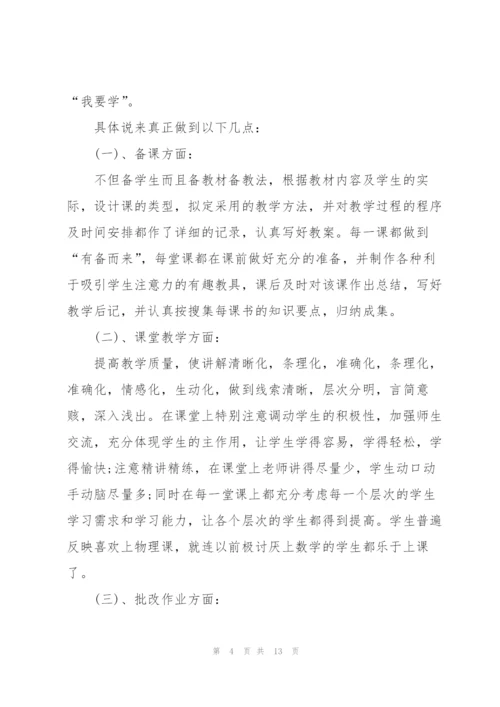 “我要学”。

具体说来真正做到以下几点：

(一)、备课方面：

不但备学生而且备教材备教法，根据教材内容及学生的实际，设计课的类型，拟定采用的教学方法，并对教学过程的程序及时间安排都作了详细的记录，认真写好教案。每一课都做到“有备而来”，每堂课都在课前做好充分的准备，并制作各种利于吸引学生注意力的有趣教具，课后及时对该课作出总结，写好教学后记，并认真按搜集每课书的知识要点，归纳成集。

(二)、课堂教学方面：

提高教学质量，使讲解清晰化，条理化，准确化，条理化，准确化，情感化，生动化，做到线索清晰，层次分明，言简意赅，深入浅出。在课堂上特别注意调动学生的积极性，加强师生交流，充分体现学生的主作用，让学生学得容易，学得轻松，学得愉快;注意精讲精练，在课堂上老师讲得尽量少，学生动口动手动脑尽量多;同时在每一堂课上都充分考虑每一个层次的学生学习需求和学习能力，让各个层次的学生都得到提高。学生普遍反映喜欢上物理课，就连以前极讨厌上数学的学生都乐于上课了。

(三)、批改作业方面：

第 4 页 共 13 页